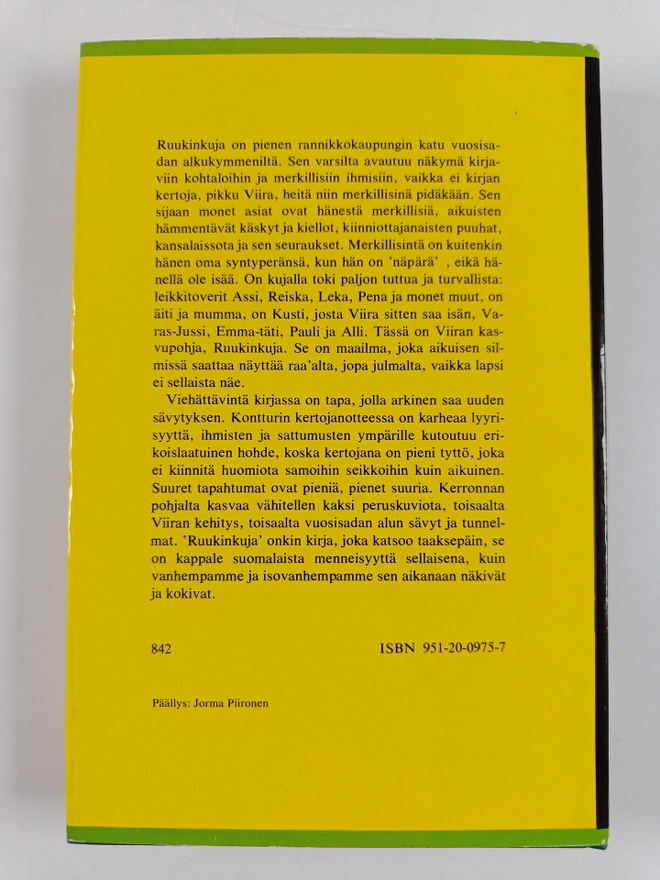 Ruukinkuja on pienen rannikkokaupungin katu vuosisadan alkukymmeniltä. Sen varsilta avautuu näkymä kirjaviin kohtaloihin ja merkillisiin ihmisiin, vaikka ei kirjan kertoja, pikku Viira, heitä niin merkillisinä pidäkään. Sen sijaan monet asiat ovat hänestä merkillisiä, aikuisten hämmentävät käskyt ja kiellot, kiinniottajanaisten puuhat, kansalaissota ja sen seuraukset. Merkillisintä on kuitenkin hänen oma syntyperänsä, kun hän on 'näpärä' , eikä hänellä ole isää. On kujalla toki paljon tuttua ja turvallista: leikkitoverit Assi, Reiska, Leka, Pena ja monet muut, on äiti ja mumma, on Kusti, josta Viira sitten saa isän, Varas-Jussi, Emma-täti, Pauli ja Alli. Tässä on Viiran kasvupohja, Ruukinkuja. Se on maailma, joka aikuisen silmissä saattaa näyttää raa'alta, jopa julmalta, vaikka lapsi ei sellaista näe.

Viehättävintä kirjassa on tapa, jolla arkinen saa uuden sävytyksen. Kontturin kertojanotteessa on karheaa lyyrisyyttä, ihmisten ja sattumusten ympärille kutoutuu erikoislaatuinen hohde, koska kertojana on pieni tyttö, joka ei kiinnitä huomiota samoihin seikkoihin kuin aikuinen. Suuret tapahtumat ovat pieniä, pienet suuria. Kerronnan pohjalta kasvaa vähitellen kaksi peruskuviota, toisaalta Viiran kehitys, toisaalta vuosisadan alun sävyt ja tunnelmat. 'Ruukinkuja' onkin kirja, joka katsoo taaksepäin, se on kappale suomalaista menneisyyttä sellaisena, kuin vanhempamme ja isovanhempamme sen aikanaan näkivät ja kokivat.

842

ISBN 951-20-0975-7

Päällys: Jorma Piironen